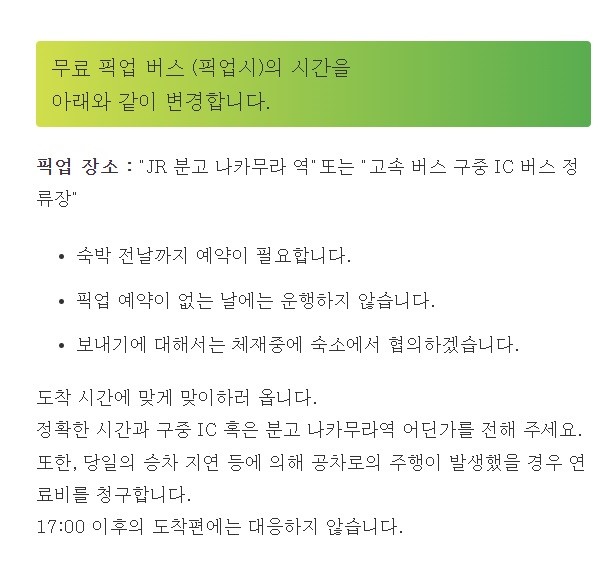 무료 픽업 버스 (픽업시)의 시간을
아래와 같이 변경합니다.

픽업 장소 : "JR 분고 나카무라 역" 또는 "고속 버스 구중 IC 버스 정류장"

• 숙박 전날까지 예약이 필요합니다.

• 픽업 예약이 없는 날에는 운행하지 않습니다.

• 보내기에 대해서는 체재중에 숙소에서 협의하겠습니다.

도착 시간에 맞게 맞이하러 옵니다.
정확한 시간과 구중 IC 혹은 분고 나카무라역 어딘가를 전해 주세요.
또한, 당일의 승차 지연 등에 의해 공차로의 주행이 발생했을 경우 연료비를 청구합니다.
17:00 이후의 도착편에는 대응하지 않습니다.